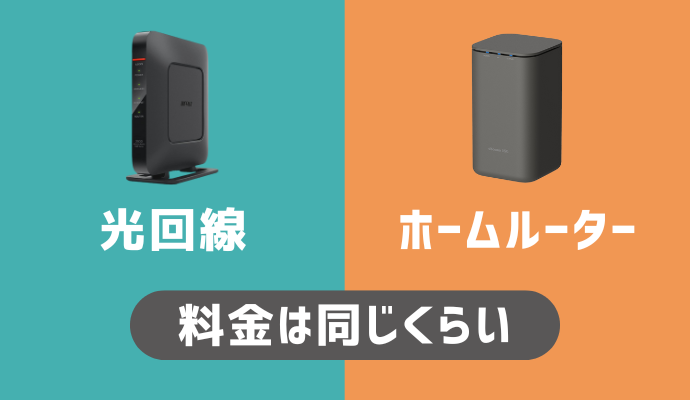 BUFFALO

光回線

ホームルーター

料金は同じくらい